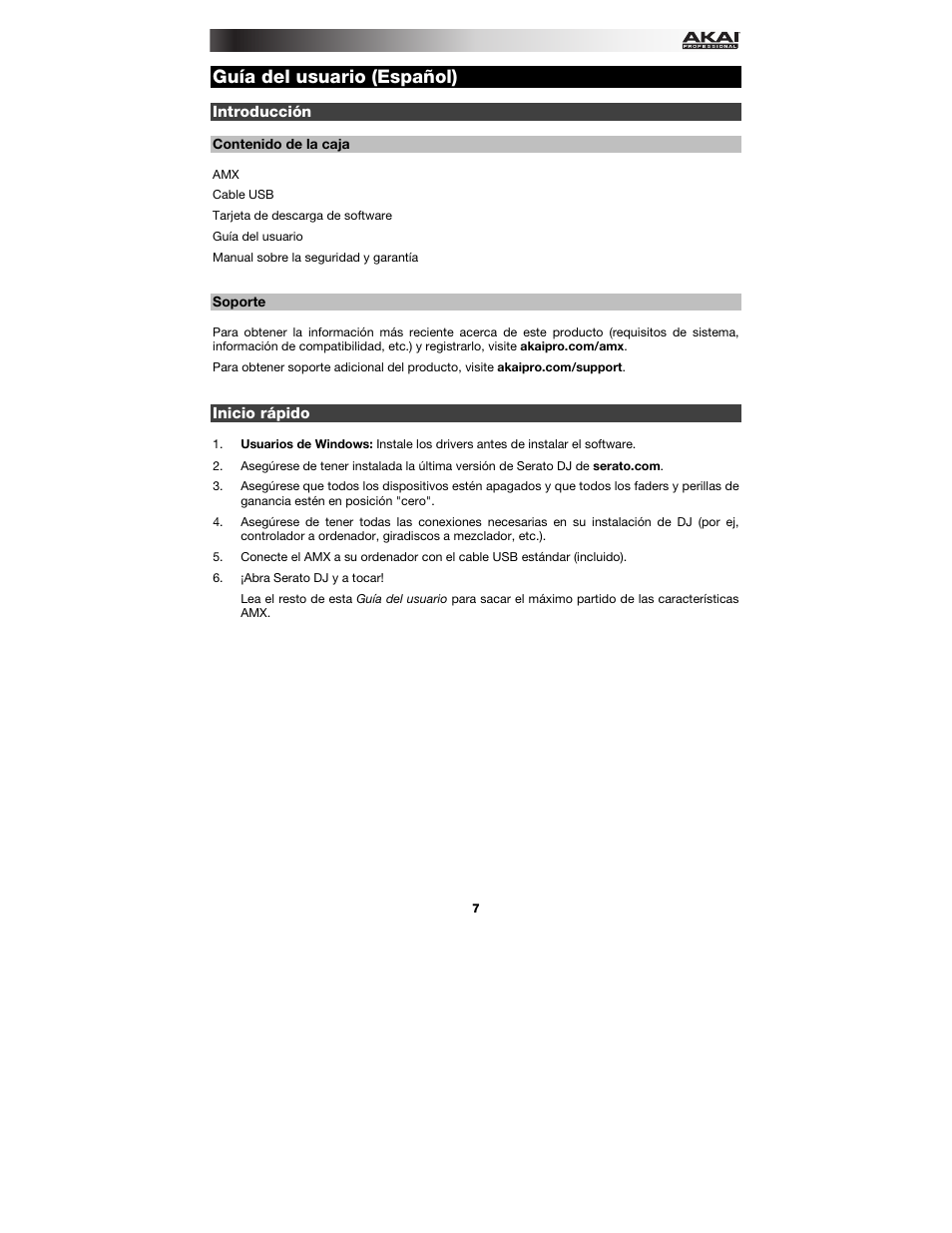 AKAI PROFESSIONAL

Guía del usuario (Español)

Introducción

Contenido de la caja

AMX

Cable USB

Tarjeta de descarga de software

Guía del usuario

Manual sobre la seguridad y garantía

Soporte

Para obtener la información más reciente acerca de este producto (requisitos de sistema, información de compatibilidad, etc.) y registrarlo, visite akaipro.com/amx.

Para obtener soporte adicional del producto, visite akaipro.com/support.

Inicio rápido

1. Usuarios de Windows: Instale los drivers antes de instalar el software.

2. Asegúrese de tener instalada la última versión de Serato DJ de serato.com.

3. Asegúrese que todos los dispositivos estén apagados y que todos los faders y perillas de ganancia estén en posición "cero".

4. Asegúrese de tener todas las conexiones necesarias en su instalación de DJ (por ej, controlador a ordenador, giradiscos a mezclador, etc.).

5. Conecte el AMX a su ordenador con el cable USB estándar (incluido).

6. ¡Abra Serato DJ y a tocar!

Lea el resto de esta Guía del usuario para sacar el máximo partido de las características AMX.

7